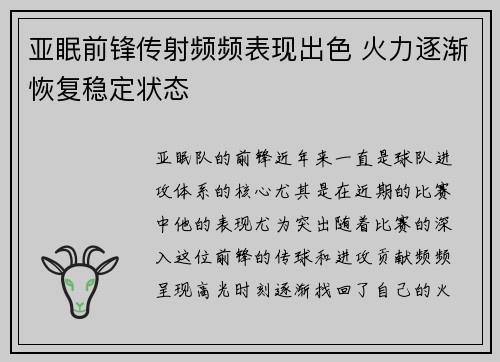 亚眠前锋传射频频表现出色 火力逐渐恢复稳定状态

亚眠队的前锋近年来一直是球队进攻体系的核心尤其是在近期的比赛中他的表现尤为突出随着比赛的深入这位前锋的传球和进攻贡献频频呈现高光时刻逐渐找回了自己的火